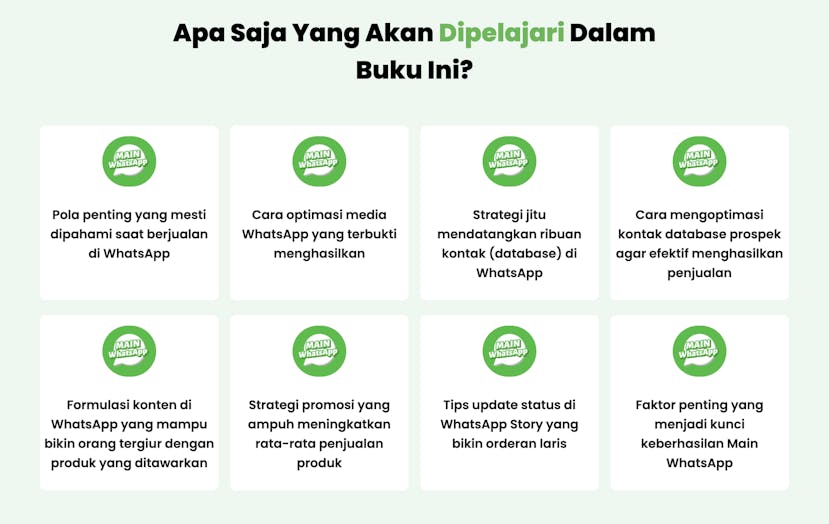 Apa Saja Yang Akan Dipelajari Dalam Buku Ini?

MAIN WhatsApp

Pola penting yang mesti dipahami saat berjualan di WhatsApp

MAIN WhatsApp

Cara optimasi media WhatsApp yang terbukti menghasilkan

MAIN WhatsApp

Strategi jitu mendatangkan ribuan kontak (database) di WhatsApp

MAIN WhatsApp

Cara mengoptimasi kontak database prospek agar efektif menghasilkan penjualan

MAIN WhatsApp

Formulasi konten di WhatsApp yang mampu bikin orang tergiur dengan produk yang ditawarkan

MAIN WhatsApp

Strategi promosi yang ampuh meningkatkan rata-rata penjualan produk

MAIN WhatsApp

Tips update status di WhatsApp Story yang bikin orderan laris

MAIN WhatsApp

Faktor penting yang menjadi kunci keberhasilan Main WhatsApp